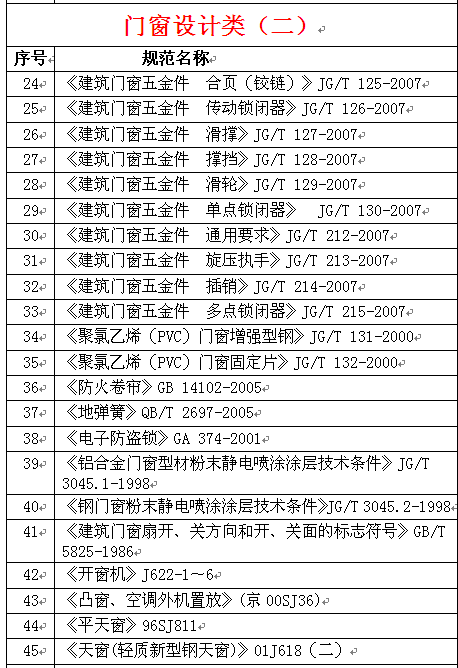 门窗设计类（二）

| 序号 | 规范名称 |
|---|---|
| 24 | 《建筑门窗五金件 合页（铰链）》JG/T 125-2007 |
| 25 | 《建筑门窗五金件 传动锁闭器》JG/T 126-2007 |
| 26 | 《建筑门窗五金件 滑撑》JG/T 127-2007 |
| 27 | 《建筑门窗五金件 撑挡》JG/T 128-2007 |
| 28 | 《建筑门窗五金件 滑轮》JG/T 129-2007 |
| 29 | 《建筑门窗五金件 单点锁闭器》 JG/T 130-2007 |
| 30 | 《建筑门窗五金件 通用要求》JG/T 212-2007 |
| 31 | 《建筑门窗五金件 旋压执手》JG/T 213-2007 |
| 32 | 《建筑门窗五金件 插销》JG/T 214-2007 |
| 33 | 《建筑门窗五金件 多点锁闭器》JG/T 215-2007 |
| 34 | 《聚氯乙烯（PVC）门窗增强型钢》JG/T 131-2000 |
| 35 | 《聚氯乙烯（PVC）门窗固定片》JG/T 132-2000 |
| 36 | 《防火卷帘》GB 14102-2005 |
| 37 | 《地弹簧》QB/T 2697-2005 |
| 38 | 《电子防盗锁》GA 374-2001 |
| 39 | 《铝合金门窗型材粉末静电喷涂涂层技术条件》JG/T 3045.1-1998 |
| 40 | 《钢门窗粉末静电喷涂涂层技术条件》JG/T 3045.2-1998 |
| 41 | 《建筑门窗扇开、关方向和开、关面的标志符号》GB/T 5825-1986 |
| 42 | 《开窗机》J622-1～6 |
| 43 | 《凸窗、空调外机置放》（京 00SJ36） |
| 44 | 《平天窗》96SJ811 |
| 45 | 《天窗(轻质新型钢天窗)》01J618（二） |